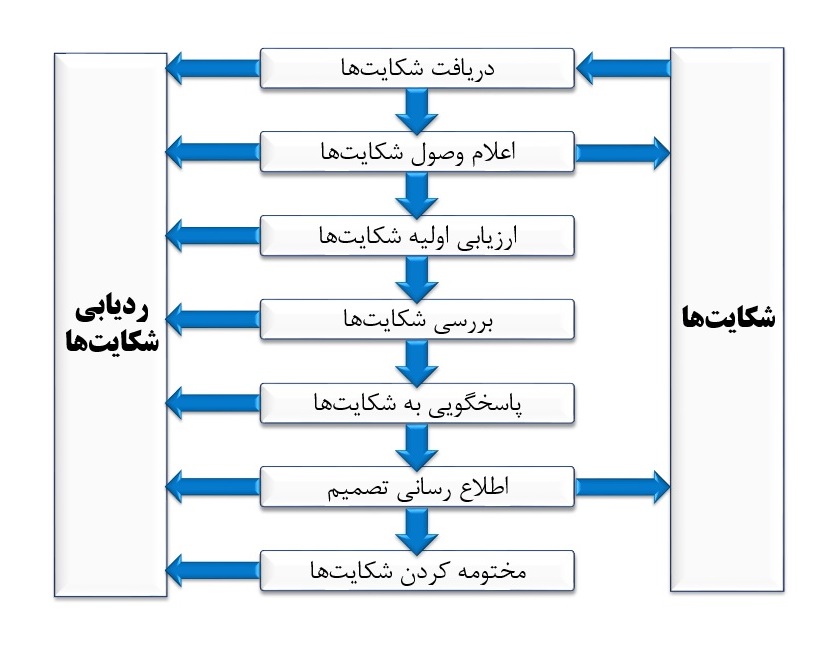 شکایت‌ها

دریافت شکایت‌ها

اعلام وصول شکایت‌ها

ارزیابی اولیه شکایت‌ها

بررسی شکایت‌ها

پاسخگویی به شکایت‌ها

اطلاع رسانی تصمیم

مختومه کردن شکایت‌ها

ردیابی شکایت‌ها